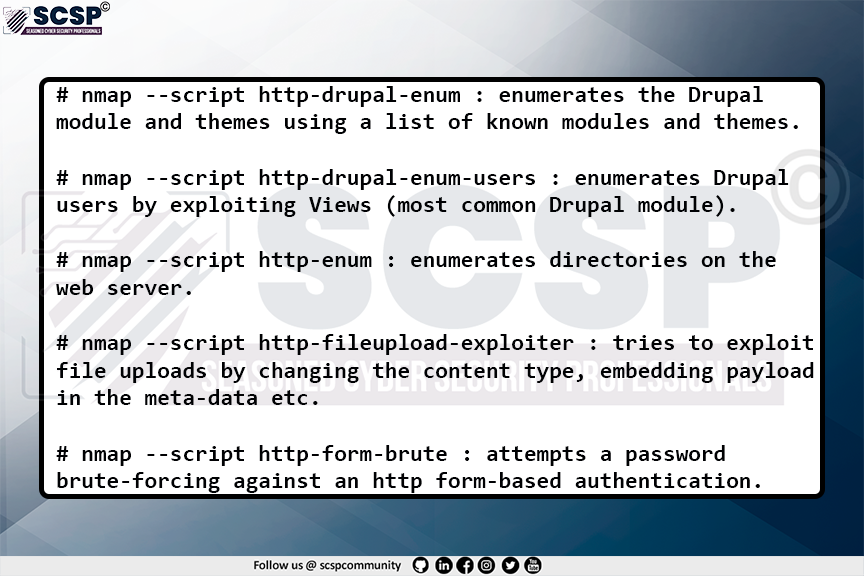 SCSP©
SEASONED CYBER SECURITY PROFESSIONALS

# nmap --script http-drupal-enum : enumerates the Drupal module and themes using a list of known modules and themes.

# nmap --script http-drupal-enum-users : enumerates Drupal users by exploiting Views (most common Drupal module).

# nmap --script http-enum : enumerates directories on the web server.

# nmap --script http-fileupload-exploiter : tries to exploit file uploads by changing the content type, embedding payload in the meta-data etc.

# nmap --script http-form-brute : attempts a password brute-forcing against an http form-based authentication.

SCSP©
SEASONED CYBER SECURITY PROFESSIONALS

Follow us @ scspcommunity